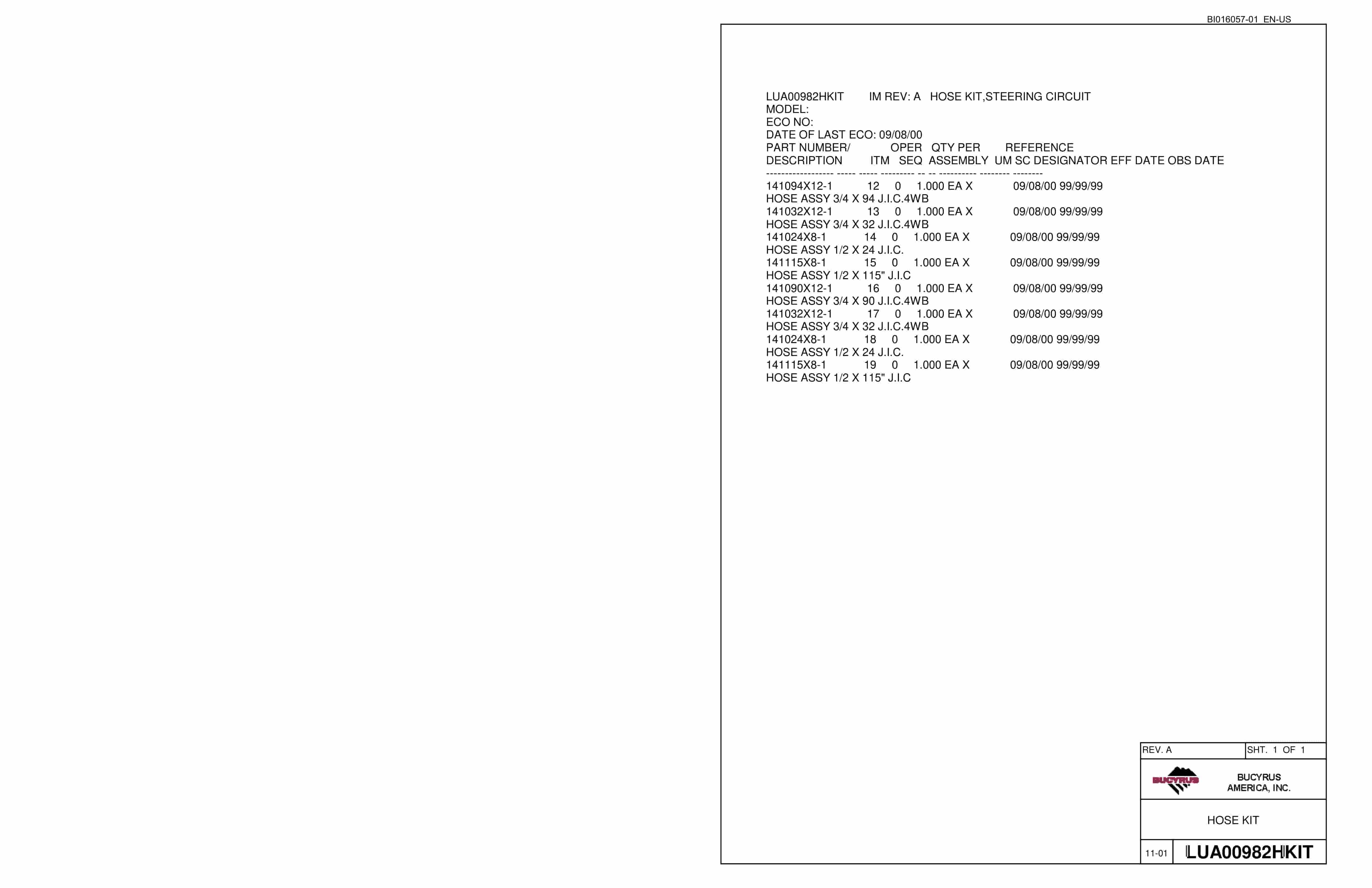 BI016057-01 EN-US

LUA00982HKIT IM REV: A HOSE KIT,STEERING CIRCUIT
MODEL:
ECO NO:
DATE OF LAST ECO: 09/08/00
PART NUMBER/ OPER QTY PER REFERENCE
DESCRIPTION ITM SEQ ASSEMBLY UM SC DESIGNATOR EFF DATE OBS DATE
------------------ ----- ----- --------- -- -- ---------- -------- --------
141094X12-1 12 0 1.000 EA X 09/08/00 99/99/99
HOSE ASSY 3/4 X 94 J.I.C.4WB
141032X12-1 13 0 1.000 EA X 09/08/00 99/99/99
HOSE ASSY 3/4 X 32 J.I.C.4WB
141024X8-1 14 0 1.000 EA X 09/08/00 99/99/99
HOSE ASSY 1/2 X 24 J.I.C.
141115X8-1 15 0 1.000 EA X 09/08/00 99/99/99
HOSE ASSY 1/2 X 115" J.I.C
141090X12-1 16 0 1.000 EA X 09/08/00 99/99/99
HOSE ASSY 3/4 X 90 J.I.C.4WB
141032X12-1 17 0 1.000 EA X 09/08/00 99/99/99
HOSE ASSY 3/4 X 32 J.I.C.4WB
141024X8-1 18 0 1.000 EA X 09/08/00 99/99/99
HOSE ASSY 1/2 X 24 J.I.C.
141115X8-1 19 0 1.000 EA X 09/08/00 99/99/99
HOSE ASSY 1/2 X 115" J.I.C

REV. A
SHT. 1 OF 1
BUCYRUS
BUCYRUS AMERICA, INC.
HOSE KIT
11-01
LUA00982HKIT